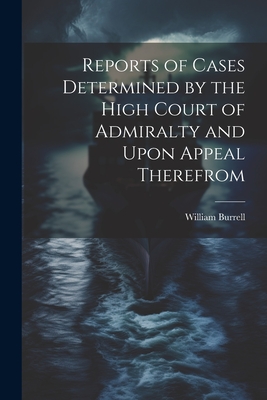 Reports of Cases Determined by the High Court of Admiralty and Upon Appeal Therefrom

William Burrell